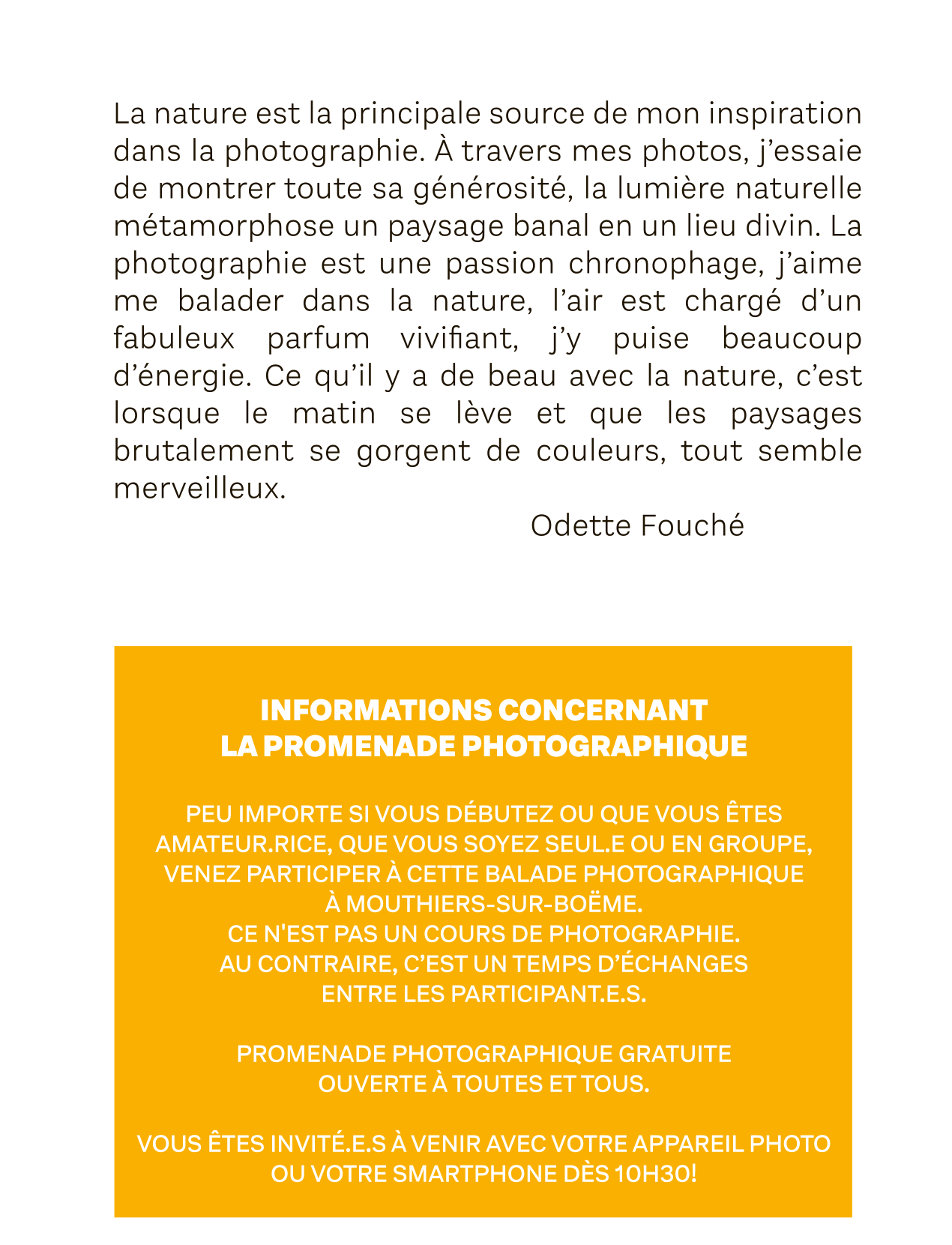 La nature est la principale source de mon inspiration dans la photographie. À travers mes photos, j'essaie de montrer toute sa générosité, la lumière naturelle métamorphose un paysage banal en un lieu divin. La photographie est une passion chronophage, j'aime me balader dans la nature, l'air est chargé d'un fabuleux parfum vivifiant, j'y puise beaucoup d'énergie. Ce qu'il y a de beau avec la nature, c'est lorsque le matin se lève et que les paysages brutalement se gorgent de couleurs, tout semble merveilleux.

Odette Fouché

INFORMATIONS CONCERNANT LA PROMENADE PHOTOGRAPHIQUE

PEU IMPORTE SI VOUS DÉBUTEZ OU QUE VOUS ÊTES AMATEUR.RICE, QUE VOUS SOYEZ SEUL.E OU EN GROUPE, VENEZ PARTICIPER À CETTE BALADE PHOTOGRAPHIQUE À MOUTHIERS-SUR-BOËME.
CE N'EST PAS UN COURS DE PHOTOGRAPHIE.
AU CONTRAIRE, C'EST UN TEMPS D'ÉCHANGES ENTRE LES PARTICIPANT.E.S.

PROMENADE PHOTOGRAPHIQUE GRATUITE OUVERTE À TOUTES ET TOUS.

VOUS ÊTES INVITÉ.E.S À VENIR AVEC VOTRE APPAREIL PHOTO OU VOTRE SMARTPHONE DÈS 10H30!